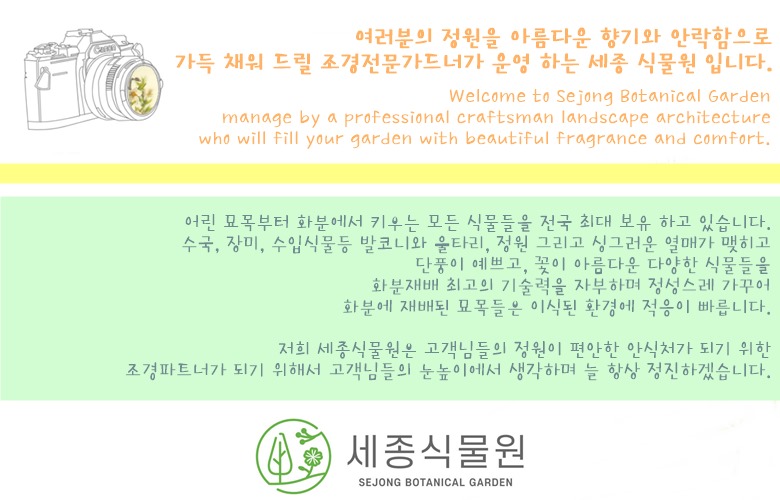 여러분의 정원을 아름다운 향기와 안락함으로
가득 채워 드릴 조경전문가드너가 운영 하는 세종 식물원 입니다.

Welcome to Sejong Botanical Garden
manage by a professional craftsman landscape architecture
who will fill your garden with beautiful fragrance and comfort.

어린 묘목부터 화분에서 키우는 모든 식물들을 전국 최대 보유 하고 있습니다.
수국, 장미, 수입식물등 발코니와 울타리, 정원 그리고 싱그러운 열매가 맺히고
단풍이 예쁘고, 꽃이 아름다운 다양한 식물들을
화분재배 최고의 기술력을 자부하며 정성스레 가꾸어
화분에 재배된 묘목들은 이식된 환경에 적응이 빠릅니다.

저희 세종식물원은 고객님들의 정원이 편안한 안식처가 되기 위한
조경파트너가 되기 위해서 고객님들의 눈높이에서 생각하며 늘 항상 정진하겠습니다.

세종식물원
SEJONG BOTANICAL GARDEN